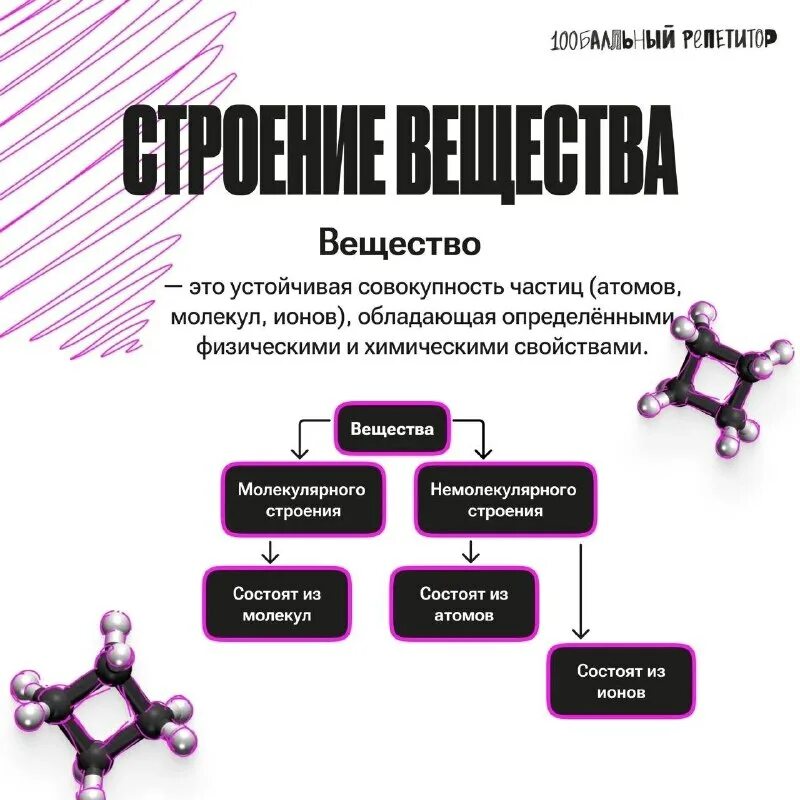 100БАЛЛЬНЫЙ РЕПЕТИТОР

СТРОЕНИЕ ВЕЩЕСТВА

Вещество

— это устойчивая совокупность частиц (атомов, молекул, ионов), обладающая определёнными физическими и химическими свойствами.

Вещества

Молекулярного строения

Немолекулярного строения

Состоят из молекул

Состоят из атомов

Состоят из ионов